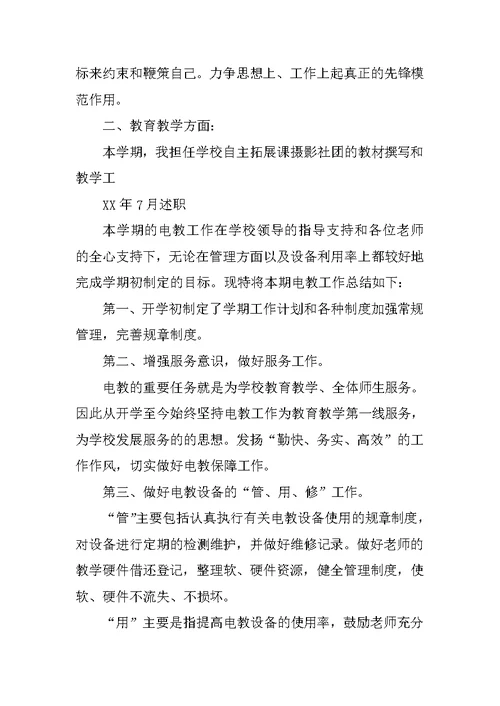 标来约束和鞭策自己。力争思想上、工作上起真正的先锋模范作用。

二、教育教学方面：

本学期，我担任学校自主拓展课摄影社团的教材撰写和教学工

XX 年 7 月述职

本学期的电教工作在学校领导的指导支持和各位老师的全心支持下，无论在管理方面以及设备利用率上都较好地完成学期初制定的目标。现特将本期电教工作总结如下：

第一、开学初制定了学期工作计划和各种制度加强常规管理，完善规章制度。

第二、增强服务意识，做好服务工作。

电教的重要任务就是为学校教育教学、全体师生服务。因此从开学至今始终坚持电教工作为教育教学第一线服务，为学校发展服务的的思想。发扬“勤快、务实、高效”的工作作风，切实做好电教保障工作。

第三、做好电教设备的“管、用、修”工作。

“管”主要包括认真执行有关电教设备使用的规章制度，对设备进行定期的检测维护，并做好维修记录。做好老师的教学硬件借还登记，整理软、硬件资源，健全管理制度，使软、硬件不流失、不损坏。

“用”主要是指提高电教设备的使用率，鼓励老师充分